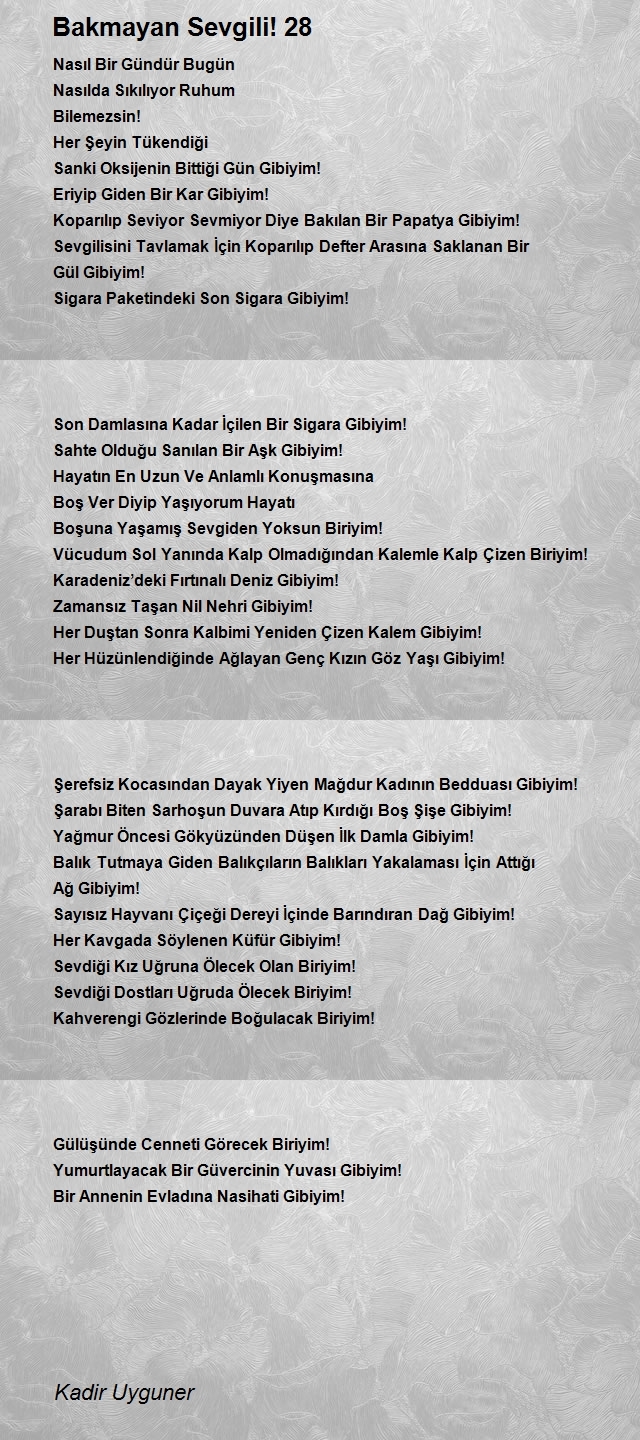 Bakmayan Sevgili! 28

Nasıl Bir Gündür Bugün
Nasılda Sıkılıyor Ruhum
Bilemezsin!
Her Şeyin Tükendiği
Sanki Oksijenin Bittiği Gün Gibiyim!
Eriyip Giden Bir Kar Gibiyim!
Koparılıp Seviyor Sevmiyor Diye Bakılan Bir Papatya Gibiyim!
Sevgilisini Tavlamak İçin Koparılıp Defter Arasına Saklanan Bir Gül Gibiyim!
Sigara Paketindeki Son Sigara Gibiyim!

Son Damlasına Kadar İçilen Bir Sigara Gibiyim!
Sahte Olduğu Sanılan Bir Aşk Gibiyim!
Hayatın En Uzun Ve Anlamlı Konuşmasına
Boş Ver Diyip Yaşıyorum Hayatı
Boşuna Yaşamış Sevgiden Yoksun Biriyim!
Vücudum Sol Yanında Kalp Olmadığından Kalemle Kalp Çizen Biriyim!
Karadeniz'deki Fırtınalı Deniz Gibiyim!
Zamansız Taşan Nil Nehri Gibiyim!
Her Duştan Sonra Kalbimi Yeniden Çizen Kalem Gibiyim!
Her Hüzünlendiğinde Ağlayan Genç Kızın Göz Yaşı Gibiyim!

Şerefsiz Kocasından Dayak Yiyen Mağdur Kadının Bedduası Gibiyim!
Şarabı Biten Sarhoşun Duvara Atıp Kırdığı Boş Şişe Gibiyim!
Yağmur Öncesi Gökyüzünden Düşen İlk Damla Gibiyim!
Balık Tutmaya Giden Balıkçıların Balıkları Yakalaması İçin Attığı Ağ Gibiyim!
Sayısız Hayvanı Çiçeği Dereyi İçinde Barındıran Dağ Gibiyim!
Her Kavgada Söylenen Küfür Gibiyim!
Sevdiği Kız Uğruna Ölecek Olan Biriyim!
Sevdiği Dostları Uğruda Ölecek Biriyim!
Kahverengi Gözlerinde Boğulacak Biriyim!

Gülüşünde Cenneti Görecek Biriyim!
Yumurtlayacak Bir Güvercinin Yuvası Gibiyim!
Bir Annenin Evladına Nasihati Gibiyim!

Kadir Uyguner